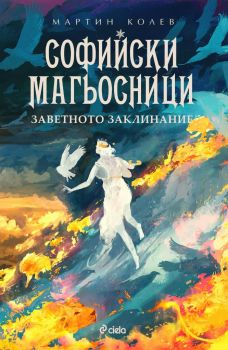 МАРТИН КОЛЕВ

СОФИЙСКИ МАГЬОСНИЦИ

ЗАВЕТНОТО ЗАКЛИНАНИЕ

ciela